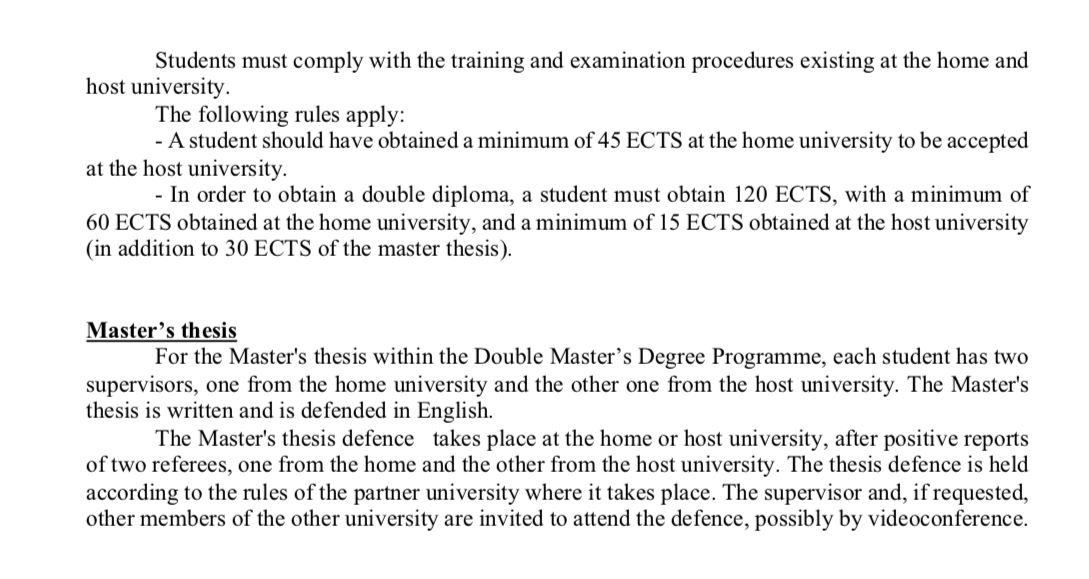 Students must comply with the training and examination procedures existing at the home and host university.

The following rules apply:

- A student should have obtained a minimum of 45 ECTS at the home university to be accepted at the host university.

- In order to obtain a double diploma, a student must obtain 120 ECTS, with a minimum of 60 ECTS obtained at the home university, and a minimum of 15 ECTS obtained at the host university (in addition to 30 ECTS of the master thesis).

Master's thesis

For the Master's thesis within the Double Master's Degree Programme, each student has two supervisors, one from the home university and the other one from the host university. The Master's thesis is written and is defended in English.

The Master's thesis defence takes place at the home or host university, after positive reports of two referees, one from the home and the other from the host university. The thesis defence is held according to the rules of the partner university where it takes place. The supervisor and, if requested, other members of the other university are invited to attend the defence, possibly by videoconference.